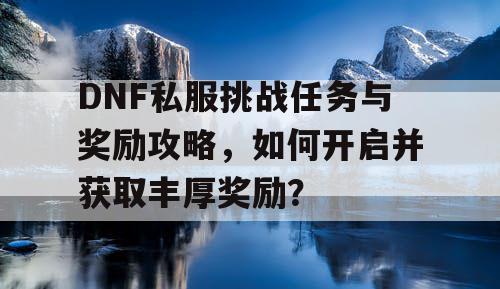 DNF私服挑战任务与奖励攻略，如何开启并获取丰厚奖励?